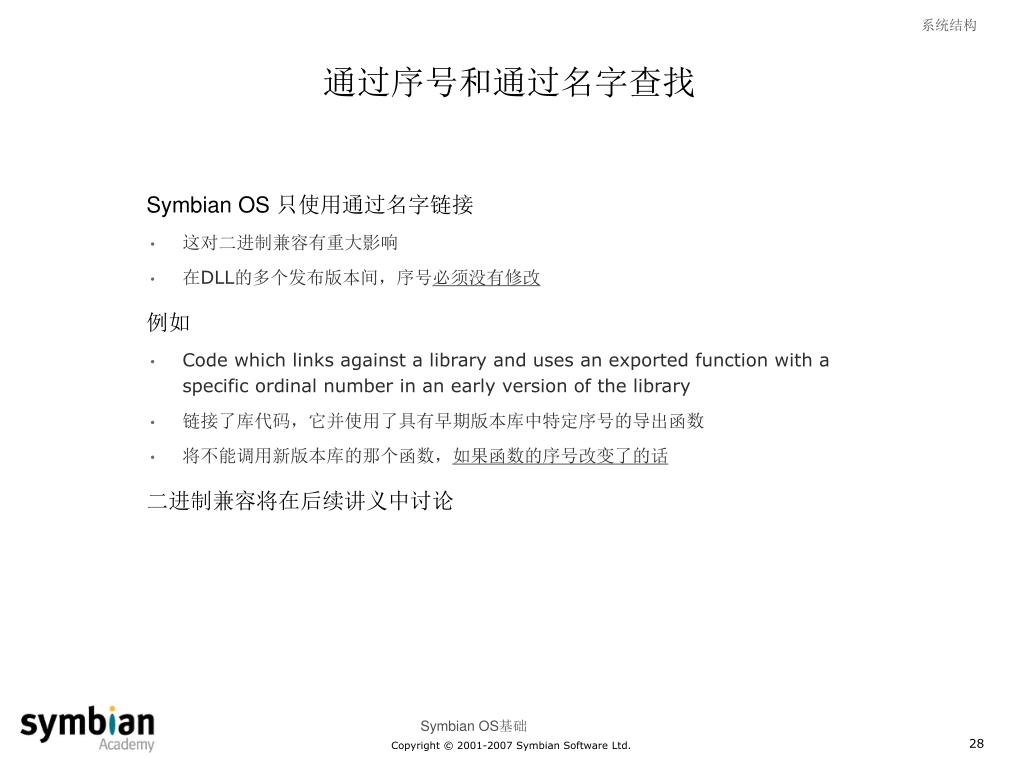 系统结构

通过序号和通过名字查找

Symbian OS 只使用通过名字链接

• 这对二进制兼容有重大影响

• 在DLL的多个发布版本间，序号必须没有修改

例如

• Code which links against a library and uses an exported function with a specific ordinal number in an early version of the library

• 链接了库代码，它并使用了具有早期版本库中特定序号的导出函数

• 将不能调用新版本库的那个函数，如果函数的序号改变了的话

二进制兼容将在后续讲义中讨论

symbian Academy

Symbian OS基础

Copyright © 2001-2007 Symbian Software Ltd.

28